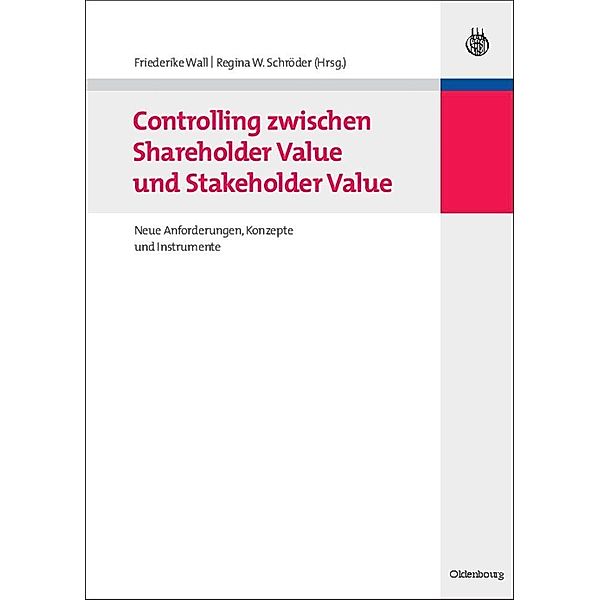 Friederike Wall | Regina W. Schröder (Hrsg.)

Controlling zwischen Shareholder Value und Stakeholder Value

Neue Anforderungen, Konzepte und Instrumente

Oldenbourg